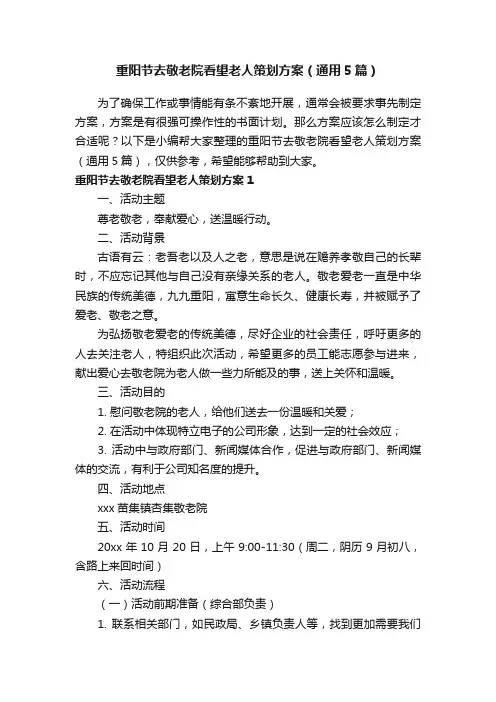 重阳节去敬老院看望老人策划方案（通用5篇）

为了确保工作或事情能有条不紊地开展，通常会被要求事先制定方案，方案是有很强可操作性的书面计划。那么方案应该怎么制定才合适呢？以下是小编帮大家整理的重阳节去敬老院看望老人策划方案（通用5篇），仅供参考，希望能够帮助到大家。

重阳节去敬老院看望老人策划方案1

一、活动主题

尊老敬老，奉献爱心，送温暖行动。

二、活动背景

古语有云：老吾老以及人之老，意思是说在赡养孝敬自己的长辈时，不应忘记其他与自己没有亲缘关系的老人。敬老爱老一直是中华民族的传统美德，九九重阳，寓意生命长久、健康长寿，并被赋予了爱老、敬老之意。

为弘扬敬老爱老的传统美德，尽好企业的社会责任，呼吁更多的人去关注老人，特组织此次活动，希望更多的员工能志愿参与进来，献出爱心去敬老院为老人做一些力所能及的事，送上关怀和温暖。

三、活动目的

1. 慰问敬老院的老人，给他们送去一份温暖和关爱；

2. 在活动中体现特立电子的公司形象，达到一定的社会效应；

3. 活动中与政府部门、新闻媒体合作，促进与政府部门、新闻媒体的交流，有利于公司知名度的提升。

四、活动地点

xxx苗集镇杏集敬老院

五、活动时间

20xx年10月20日，上午9:00-11:30（周二，阴历9月初八，含路上来回时间）

六、活动流程

（一）活动前期准备（综合部负责）

1. 联系相关部门，如民政局、乡镇负责人等，找到更加需要我们